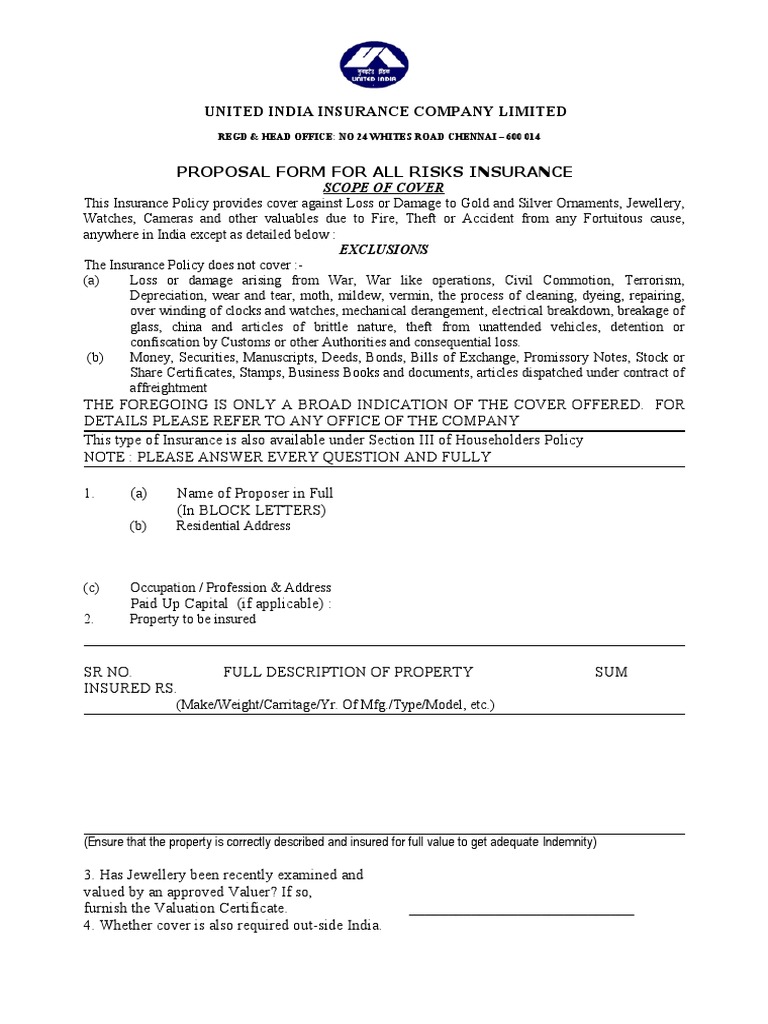 UNITED INDIA

UNITED INDIA INSURANCE COMPANY LIMITED

REGD & HEAD OFFICE: NO 24 WHITES ROAD CHENNAI – 600 014

PROPOSAL FORM FOR ALL RISKS INSURANCE

SCOPE OF COVER

This Insurance Policy provides cover against Loss or Damage to Gold and Silver Ornaments, Jewellery, Watches, Cameras and other valuables due to Fire, Theft or Accident from any Fortuitous cause, anywhere in India except as detailed below :

EXCLUSIONS

The Insurance Policy does not cover :-

(a) Loss or damage arising from War, War like operations, Civil Commotion, Terrorism, Depreciation, wear and tear, moth, mildew, vermin, the process of cleaning, dyeing, repairing, over winding of clocks and watches, mechanical derangement, electrical breakdown, breakage of glass, china and articles of brittle nature, theft from unattended vehicles, detention or confiscation by Customs or other Authorities and consequential loss.

(b) Money, Securities, Manuscripts, Deeds, Bonds, Bills of Exchange, Promissory Notes, Stock or Share Certificates, Stamps, Business Books and documents, articles dispatched under contract of affreightment

THE FOREGOING IS ONLY A BROAD INDICATION OF THE COVER OFFERED. FOR DETAILS PLEASE REFER TO ANY OFFICE OF THE COMPANY

This type of Insurance is also available under Section III of Householders Policy

NOTE : PLEASE ANSWER EVERY QUESTION AND FULLY

1. (a) Name of Proposer in Full (In BLOCK LETTERS)
(b) Residential Address

(c) Occupation / Profession & Address
Paid Up Capital (if applicable) :
2. Property to be insured

SR NO. FULL DESCRIPTION OF PROPERTY SUM INSURED RS.
(Make/Weight/Carritage/Yr. Of Mfg./Type/Model, etc.)

(Ensure that the property is correctly described and insured for full value to get adequate Indemnity)

3. Has Jewellery been recently examined and valued by an approved Valuer? If so, furnish the Valuation Certificate.
4. Whether cover is also required out-side India.